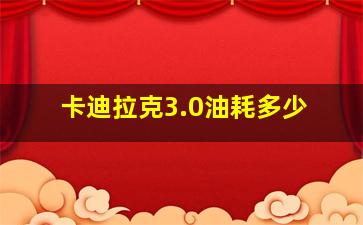 卡迪拉克3.0油耗多少